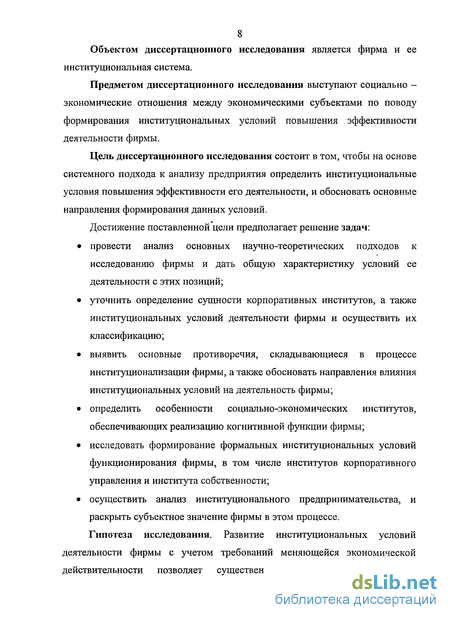 8

Объектом диссертационного исследования является фирма и ее институциональная система.

Предметом диссертационного исследования выступают социально – экономические отношения между экономическими субъектами по поводу формирования институциональных условий повышения эффективности деятельности фирмы.

Цель диссертационного исследования состоит в том, чтобы на основе системного подхода к анализу предприятия определить институциональные условия повышения эффективности его деятельности, и обосновать основные направления формирования данных условий.

Достижение поставленной цели предполагает решение задач:

• провести анализ основных научно-теоретических подходов к исследованию фирмы и дать общую характеристику условий ее деятельности с этих позиций;

• уточнить определение сущности корпоративных институтов, а также институциональных условий деятельности фирмы и осуществить их классификацию;

• выявить основные противоречия, складывающиеся в процессе институционализации фирмы, а также обосновать направления влияния институциональных условий на деятельность фирмы;

• определить особенности социально-экономических институтов, обеспечивающих реализацию когнитивной функции фирмы;

• исследовать формирование формальных институциональных условий функционирования фирмы, в том числе институтов корпоративного управления и института собственности;

• осуществить анализ институционального предпринимательства, и раскрыть субъектное значение фирмы в этом процессе.

Гипотеза исследования. Развитие институциональных условий деятельности фирмы с учетом требований меняющейся экономической действительности позволяет существен

dsLib.net
библиотека диссертаций